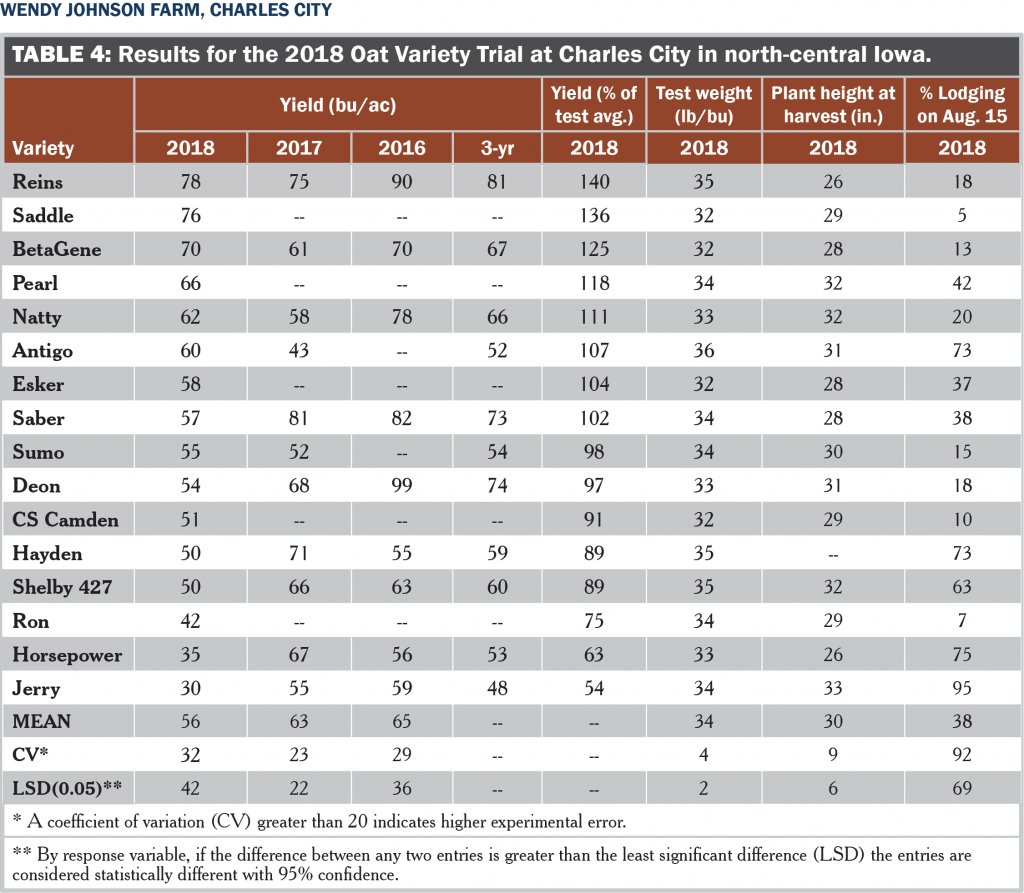 WENDY JOHNSON FARM, CHARLES CITY

TABLE 4: Results for the 2018 Oat Variety Trial at Charles City in north-central Iowa.

| Variety | Yield (bu/ac) 2018 | Yield (bu/ac) 2017 | Yield (bu/ac) 2016 | Yield (bu/ac) 3-yr | Yield (% of test avg.) 2018 | Test weight (lb/bu) 2018 | Plant height at harvest (in.) 2018 | % Lodging on Aug. 15 2018 |
|---|---|---|---|---|---|---|---|---|
| Reins | 78 | 75 | 90 | 81 | 140 | 35 | 26 | 18 |
| Saddle | 76 | -- | -- | -- | 136 | 32 | 29 | 5 |
| BetaGene | 70 | 61 | 70 | 67 | 125 | 32 | 28 | 13 |
| Pearl | 66 | -- | -- | -- | 118 | 34 | 32 | 42 |
| Natty | 62 | 58 | 78 | 66 | 111 | 33 | 32 | 20 |
| Antigo | 60 | 43 | -- | 52 | 107 | 36 | 31 | 73 |
| Esker | 58 | -- | -- | -- | 104 | 32 | 28 | 37 |
| Saber | 57 | 81 | 82 | 73 | 102 | 34 | 28 | 38 |
| Sumo | 55 | 52 | -- | 54 | 98 | 34 | 30 | 15 |
| Deon | 54 | 68 | 99 | 74 | 97 | 33 | 31 | 18 |
| CS Camden | 51 | -- | -- | -- | 91 | 32 | 29 | 10 |
| Hayden | 50 | 71 | 55 | 59 | 89 | 35 | -- | 73 |
| Shelby 427 | 50 | 66 | 63 | 60 | 89 | 35 | 32 | 63 |
| Ron | 42 | -- | -- | -- | 75 | 34 | 29 | 7 |
| Horsepower | 35 | 67 | 56 | 53 | 63 | 33 | 26 | 75 |
| Jerry | 30 | 55 | 59 | 48 | 54 | 34 | 33 | 95 |
| MEAN | 56 | 63 | 65 | -- | -- | 34 | 30 | 38 |
| CV* | 32 | 23 | 29 | -- | -- | 4 | 9 | 92 |
| LSD(0.05)** | 42 | 22 | 36 | -- | -- | 2 | 6 | 69 |

* A coefficient of variation (CV) greater than 20 indicates higher experimental error.

** By response variable, if the difference between any two entries is greater than the least significant difference (LSD) the entries are considered statistically different with 95% confidence.